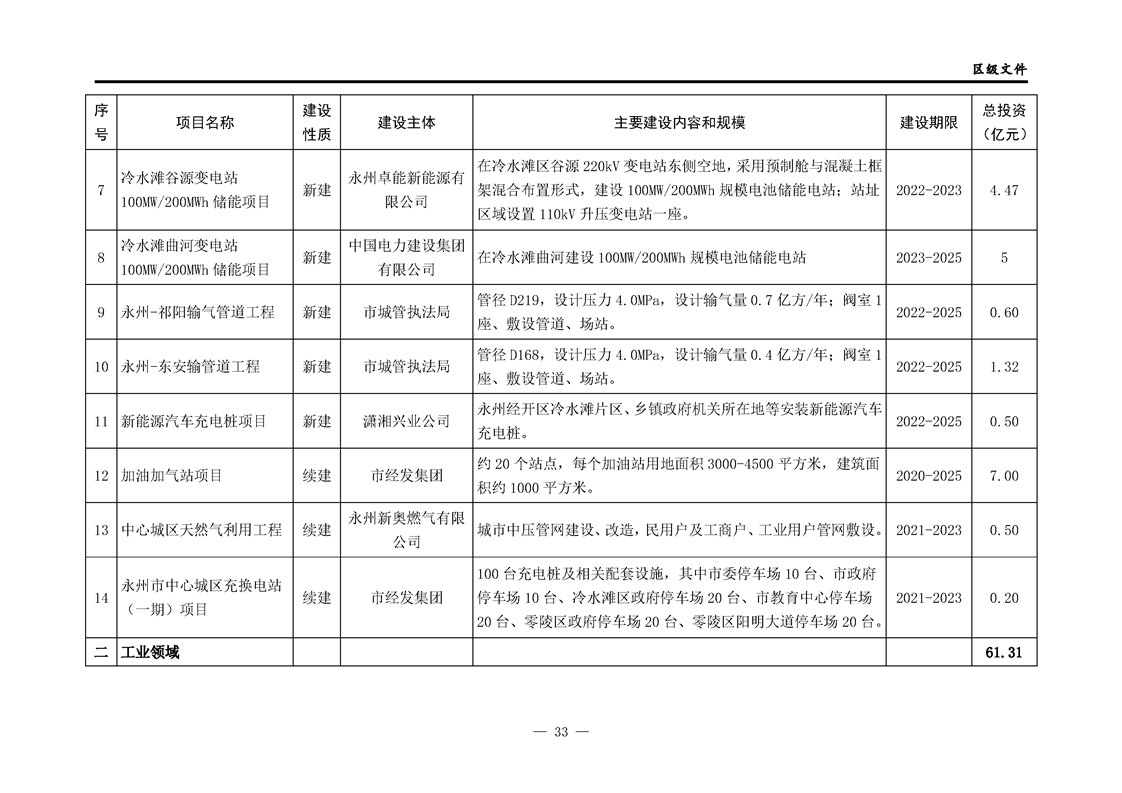 区级文件

| 序号 | 项目名称 | 建设性质 | 建设主体 | 主要建设内容和规模 | 建设期限 | 总投资（亿元） |
|---|---|---|---|---|---|---|
| 7 | 冷水滩谷源变电站100MW/200MWh储能项目 | 新建 | 永州卓能新能源有限公司 | 在冷水滩区谷源220kV变电站东侧空地，采用预制舱与混凝土框架混合布置形式，建设100MW/200MWh规模电池储能电站；站址区域设置110kV升压变电站一座。 | 2022-2023 | 4.47 |
| 8 | 冷水滩曲河变电站100MW/200MWh储能项目 | 新建 | 中国电力建设集团有限公司 | 在冷水滩曲河建设100MW/200MWh规模电池储能电站 | 2023-2025 | 5 |
| 9 | 永州-祁阳输气管道工程 | 新建 | 市城管执法局 | 管径D219，设计压力4.0MPa，设计输气量0.7亿方/年；阀室1座、敷设管道、场站。 | 2022-2025 | 0.60 |
| 10 | 永州-东安输管道工程 | 新建 | 市城管执法局 | 管径D168，设计压力4.0MPa，设计输气量0.4亿方/年；阀室1座、敷设管道、场站。 | 2022-2025 | 1.32 |
| 11 | 新能源汽车充电桩项目 | 新建 | 潇湘兴业公司 | 永州经开区冷水滩片区、乡镇政府机关所在地等安装新能源汽车充电桩。 | 2022-2025 | 0.50 |
| 12 | 加油加气站项目 | 续建 | 市经发集团 | 约20个站点，每个加油站用地面积3000-4500平方米，建筑面积约1000平方米。 | 2020-2025 | 7.00 |
| 13 | 中心城区天然气利用工程 | 续建 | 永州新奥燃气有限公司 | 城市中压管网建设、改造，民用户及工商户、工业用户管网敷设。 | 2021-2023 | 0.50 |
| 14 | 永州市中心城区充换电站（一期）项目 | 续建 | 市经发集团 | 100台充电桩及相关配套设施，其中市委停车场10台、市政府停车场10台、冷水滩区政府停车场20台、市教育中心停车场20台、零陵区政府停车场20台、零陵区阳明大道停车场20台。 | 2021-2023 | 0.20 |
| 二 | 工业领域 | | | | | 61.31 |

— 33 —